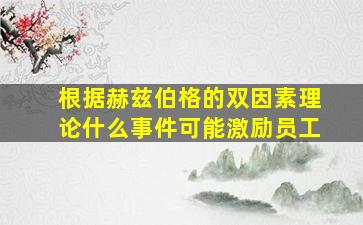 根据赫兹伯格的双因素理论什么事件可能激励员工